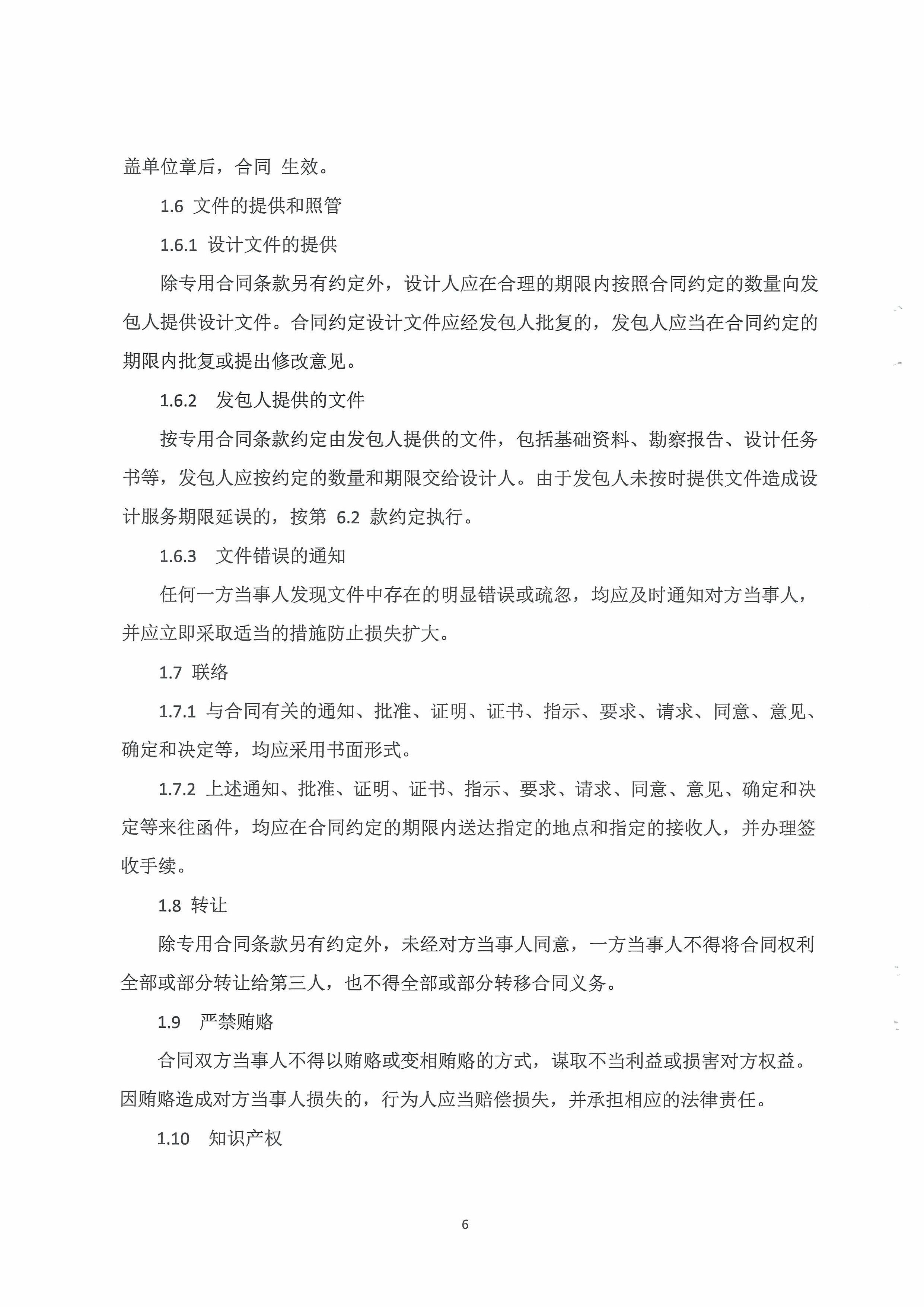 盖单位章后，合同 生效。

1.6 文件的提供和照管

1.6.1 设计文件的提供

除专用合同条款另有约定外，设计人应在合理的期限内按照合同约定的数量向发包人提供设计文件。合同约定设计文件应经发包人批复的，发包人应当在合同约定的期限内批复或提出修改意见。

1.6.2 发包人提供的文件

按专用合同条款约定由发包人提供的文件，包括基础资料、勘察报告、设计任务书等，发包人应按约定的数量和期限交给设计人。由于发包人未按时提供文件造成设计服务期限延误的，按第 6.2 款约定执行。

1.6.3 文件错误的通知

任何一方当事人发现文件中存在的明显错误或疏忽，均应及时通知对方当事人，并应立即采取适当的措施防止损失扩大。

1.7 联络

1.7.1 与合同有关的通知、批准、证明、证书、指示、要求、请求、同意、意见、确定和决定等，均应采用书面形式。

1.7.2 上述通知、批准、证明、证书、指示、要求、请求、同意、意见、确定和决定等来往函件，均应在合同约定的期限内送达指定的地点和指定的接收人，并办理签收手续。

1.8 转让

除专用合同条款另有约定外，未经对方当事人同意，一方当事人不得将合同权利全部或部分转让给第三人，也不得全部或部分转移合同义务。

1.9 严禁贿赂

合同双方当事人不得以贿赂或变相贿赂的方式，谋取不当利益或损害对方权益。因贿赂造成对方当事人损失的，行为人应当赔偿损失，并承担相应的法律责任。

1.10 知识产权

6